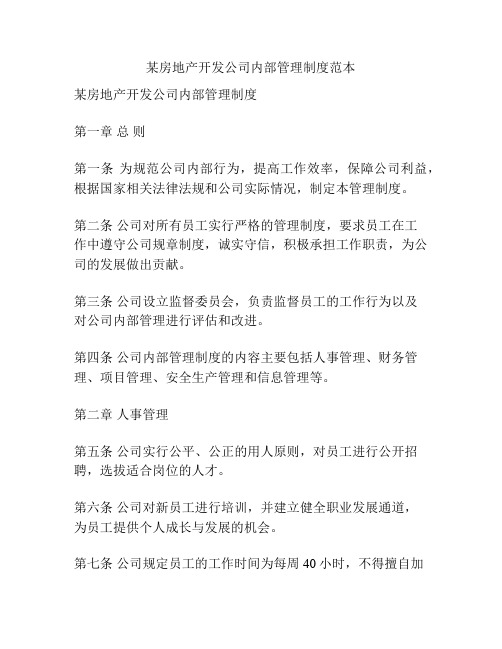 某房地产开发公司内部管理制度范本

某房地产开发公司内部管理制度

第一章 总 则

第一条 为规范公司内部行为，提高工作效率，保障公司利益，根据国家相关法律法规和公司实际情况，制定本管理制度。

第二条 公司对所有员工实行严格的管理制度，要求员工在工作中遵守公司规章制度，诚实守信，积极承担工作职责，为公司的发展做出贡献。

第三条 公司设立监督委员会，负责监督员工的工作行为以及对公司内部管理进行评估和改进。

第四条 公司内部管理制度的内容主要包括人事管理、财务管理、项目管理、安全生产管理和信息管理等。

第二章 人事管理

第五条 公司实行公平、公正的用人原则，对员工进行公开招聘，选拔适合岗位的人才。

第六条 公司对新员工进行培训，并建立健全职业发展通道，为员工提供个人成长与发展的机会。

第七条 公司规定员工的工作时间为每周 40 小时，不得擅自加